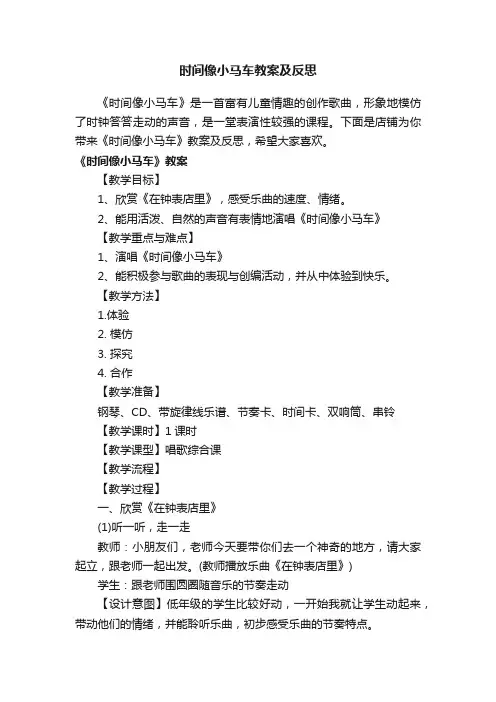 时间像小马车教案及反思

《时间像小马车》是一首富有儿童情趣的创作歌曲，形象地模仿了时钟答答走动的声音，是一堂表演性较强的课程。下面是店铺为你带来《时间像小马车》教案及反思，希望大家喜欢。

《时间像小马车》教案

【教学目标】

1、欣赏《在钟表店里》，感受乐曲的速度、情绪。

2、能用活泼、自然的声音有表情地演唱《时间像小马车》

【教学重点与难点】

1、演唱《时间像小马车》

2、能积极参与歌曲的表现与创编活动，并从中体验到快乐。

【教学方法】

1.体验

2. 模仿

3. 探究

4. 合作

【教学准备】

钢琴、CD、带旋律线乐谱、节奏卡、时间卡、双响筒、串铃

【教学课时】1 课时

【教学课型】唱歌综合课

【教学流程】

【教学过程】

一、欣赏《在钟表店里》

(1)听一听，走一走

教师：小朋友们，老师今天要带你们去一个神奇的地方，请大家起立，跟老师一起出发。(教师播放乐曲《在钟表店里》)

学生：跟老师围圆圈随音乐的节奏走动

【设计意图】低年级的学生比较好动，一开始我就让学生动起来，带动他们的情绪，并能聆听乐曲，初步感受乐曲的节奏特点。